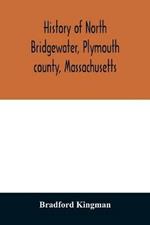 History of North Bridgewater, Plymouth county, Massachusetts

Bradford Kingman